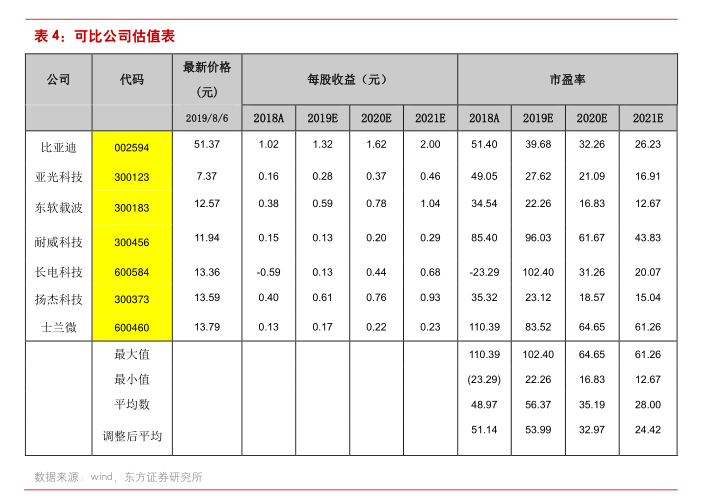 表4：可比公司估值表

| 公司 | 代码 | 最新价格（元） | 每股收益（元） | | | | 市盈率 | | | |
|---|---|---|---|---|---|---|---|---|---|---|
| | | 2019/8/6 | 2018A | 2019E | 2020E | 2021E | 2018A | 2019E | 2020E | 2021E |
| 比亚迪 | 002594 | 51.37 | 1.02 | 1.32 | 1.62 | 2.00 | 51.40 | 39.68 | 32.26 | 26.23 |
| 亚光科技 | 300123 | 7.37 | 0.16 | 0.28 | 0.37 | 0.46 | 49.05 | 27.62 | 21.09 | 16.91 |
| 东软载波 | 300183 | 12.57 | 0.38 | 0.59 | 0.78 | 1.04 | 34.54 | 22.26 | 16.83 | 12.67 |
| 耐威科技 | 300456 | 11.94 | 0.15 | 0.13 | 0.20 | 0.29 | 85.40 | 96.03 | 61.67 | 43.83 |
| 长电科技 | 600584 | 13.36 | -0.59 | 0.13 | 0.44 | 0.68 | -23.29 | 102.40 | 31.26 | 20.07 |
| 扬杰科技 | 300373 | 13.59 | 0.40 | 0.61 | 0.76 | 0.93 | 35.32 | 23.12 | 18.57 | 15.04 |
| 士兰微 | 600460 | 13.79 | 0.13 | 0.17 | 0.22 | 0.23 | 110.39 | 83.52 | 64.65 | 61.26 |
| | 最大值 | | | | | | 110.39 | 102.40 | 64.65 | 61.26 |
| | 最小值 | | | | | | (23.29) | 22.26 | 16.83 | 12.67 |
| | 平均数 | | | | | | 48.97 | 56.37 | 35.19 | 28.00 |
| | 调整后平均 | | | | | | 51.14 | 53.99 | 32.97 | 24.42 |

数据来源：wind，东方证券研究所